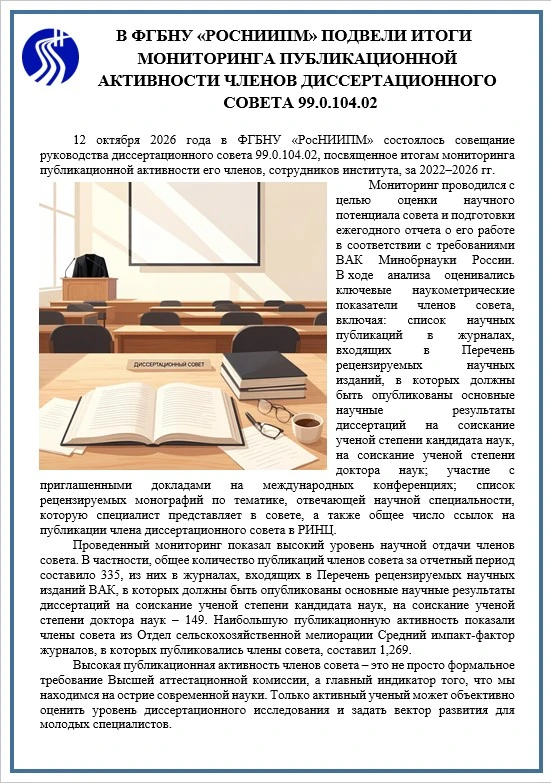 В ФГБНУ «РОСНИИПМ» ПОДВЕЛИ ИТОГИ МОНИТОРИНГА ПУБЛИКАЦИОННОЙ АКТИВНОСТИ ЧЛЕНОВ ДИССЕРТАЦИОННОГО СОВЕТА 99.0.104.02

12 октября 2026 года в ФГБНУ «РосНИИПМ» состоялось совещание руководства диссертационного совета 99.0.104.02, посвященное итогам мониторинга публикационной активности его членов, сотрудников института, за 2022–2026 гг.

ДИССЕРТАЦИОННЫЙ СОВЕТ

Мониторинг проводился с целью оценки научного потенциала совета и подготовки ежегодного отчета о его работе в соответствии с требованиями ВАК Минобрнауки России. В ходе анализа оценивались ключевые наукометрические показатели членов совета, включая: список научных публикаций в журналах, входящих в Перечень рецензируемых научных изданий, в которых должны быть опубликованы основные научные результаты диссертаций на соискание ученой степени кандидата наук, на соискание ученой степени доктора наук; участие с приглашенными докладами на международных конференциях; список рецензируемых монографий по тематике, отвечающей научной специальности, которую специалист представляет в совете, а также общее число ссылок на публикации члена диссертационного совета в РИНЦ.

Проведенный мониторинг показал высокий уровень научной отдачи членов совета. В частности, общее количество публикаций членов совета за отчетный период составило 335, из них в журналах, входящих в Перечень рецензируемых научных изданий ВАК, в которых должны быть опубликованы основные научные результаты диссертаций на соискание ученой степени кандидата наук, на соискание ученой степени доктора наук – 149. Наибольшую публикационную активность показали члены совета из Отдел сельскохозяйственной мелиорации Средний импакт-фактор журналов, в которых публиковались члены совета, составил 1,269.

Высокая публикационная активность членов совета – это не просто формальное требование Высшей аттестационной комиссии, а главный индикатор того, что мы находимся на острие современной науки. Только активный ученый может объективно оценить уровень диссертационного исследования и задать вектор развития для молодых специалистов.